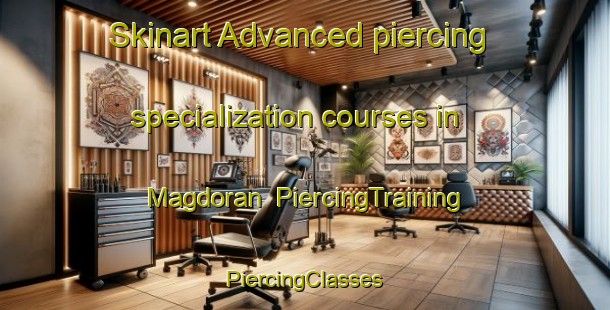 Skinart Advanced piercing specialization courses in Magdoran PiercingTraining

PiercingClasses